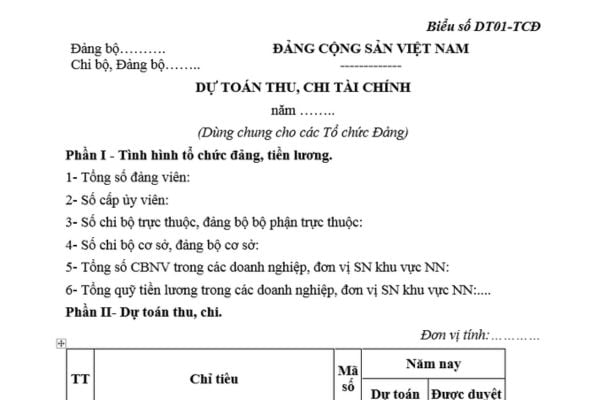 Biểu số DT01-TCĐ

Đảng bộ……….
Chi bộ, Đảng bộ……..

ĐẢNG CỘNG SẢN VIỆT NAM
-------------

DỰ TOÁN THU, CHI TÀI CHÍNH
năm ……..
(Dùng chung cho các Tổ chức Đảng)

Phần I - Tình hình tổ chức đảng, tiền lương.

1- Tổng số đảng viên:

2- Số cấp ủy viên:

3- Số chi bộ trực thuộc, đảng bộ bộ phận trực thuộc:

4- Số chi bộ cơ sở, đảng bộ cơ sở:

5- Tổng số CBNV trong các doanh nghiệp, đơn vị SN khu vực NN:

6- Tổng quỹ tiền lương trong các doanh nghiệp, đơn vị SN khu vực NN:....

Phần II- Dự toán thu, chi.

Đơn vị tính:…………

| TT | Chỉ tiêu | Mã số | Năm nay | |
|---|---|---|---|---|
| | | | Dự toán | Được duyệt |